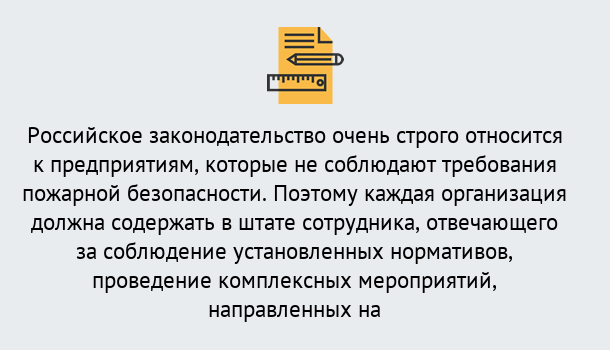 Российское законодательство очень строго относится к предприятиям, которые не соблюдают требования пожарной безопасности. Поэтому каждая организация должна содержать в штате сотрудника, отвечающего за соблюдение установленных нормативов, проведение комплексных мероприятий, направленных на